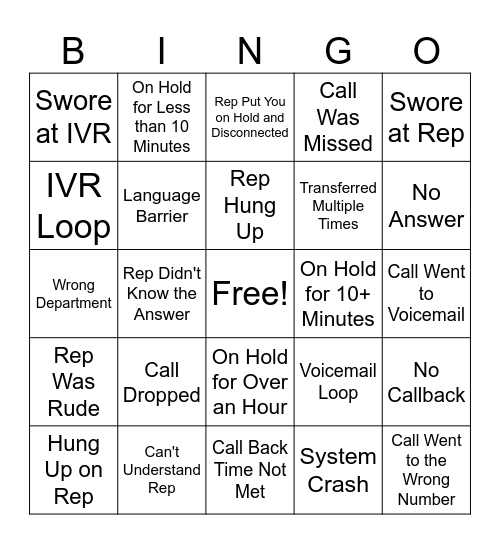 | B | I | N | G | O |
|---|---|---|---|---|
| Swore at IVR | On Hold for Less than 10 Minutes | Rep Put You on Hold and Disconnected | Call Was Missed | Swore at Rep |
| IVR Loop | Language Barrier | Rep Hung Up | Transferred Multiple Times | No Answer |
| Wrong Department | Rep Didn't Know the Answer | Free! | On Hold for 10+ Minutes | Call Went to Voicemail |
| Rep Was Rude | Call Dropped | On Hold for Over an Hour | Voicemail Loop | No Callback |
| Hung Up on Rep | Can't Understand Rep | Call Back Time Not Met | System Crash | Call Went to the Wrong Number |